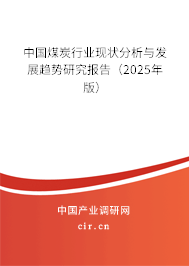 中国煤炭行业现状分析与发展趋势研究报告（2025年版）

中国产业调研网

cir.cn